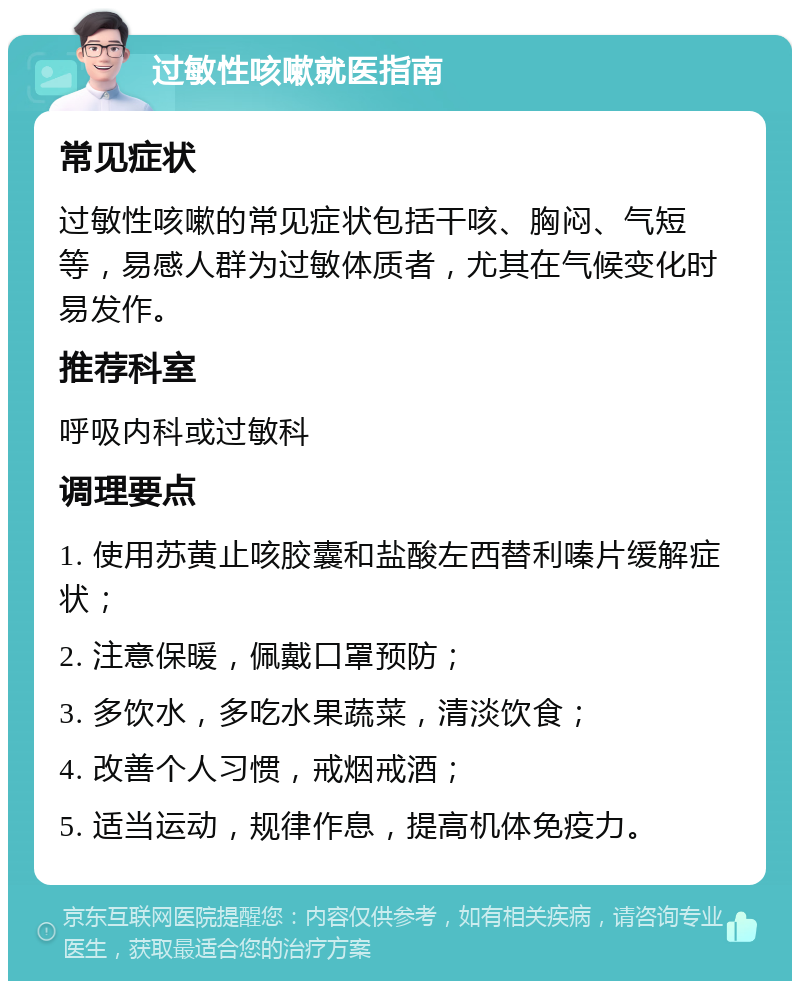 过敏性咳嗽就医指南

常见症状

过敏性咳嗽的常见症状包括干咳、胸闷、气短等，易感人群为过敏体质者，尤其在气候变化时易发作。

推荐科室

呼吸内科或过敏科

调理要点

1. 使用苏黄止咳胶囊和盐酸左西替利嗪片缓解症状；

2. 注意保暖，佩戴口罩预防；

3. 多饮水，多吃水果蔬菜，清淡饮食；

4. 改善个人习惯，戒烟戒酒；

5. 适当运动，规律作息，提高机体免疫力。

京东互联网医院提醒您：内容仅供参考，如有相关疾病，请咨询专业医生，获取最适合您的治疗方案